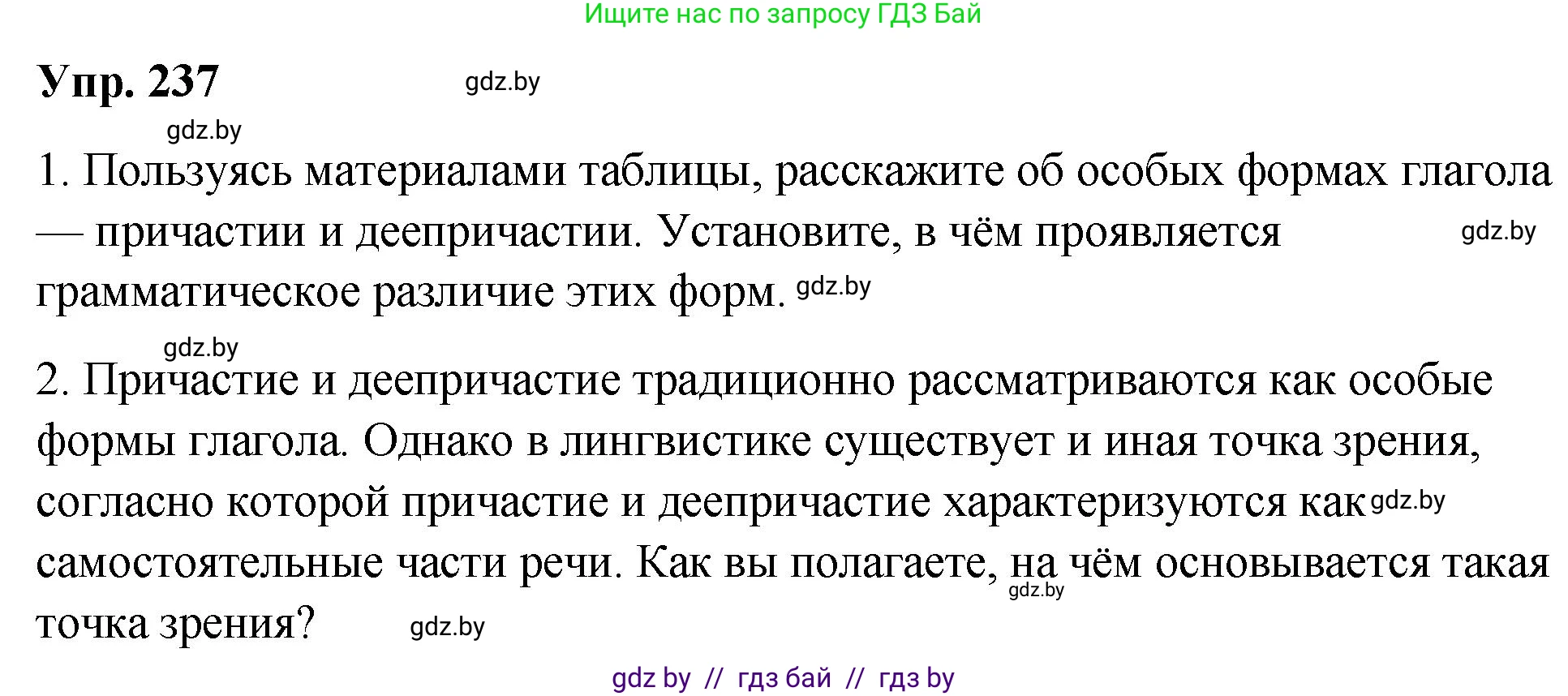 Ищите нас по запросу ГДЗ Бай

Упр. 237 gdz.by

gdz.by

1. Пользуясь материалами таблицы, расскажите об особых формах глагола — причастии и деепричастии. Установите, в чём проявляется gdz.by грамматическое различие этих форм. gdz.by

gdz.by

2. Причастие и деепричастие традиционно рассматриваются как особые формы глагола. Однако в лингвистике существует и иная точка зрения, согласно которой причастие и деепричастие характеризуются как gdz.by самостоятельные части речи. Как вы полагаете, на чём основывается такая gdz.by точка зрения? gdz.by

gdz by // гдз бай // гдз by